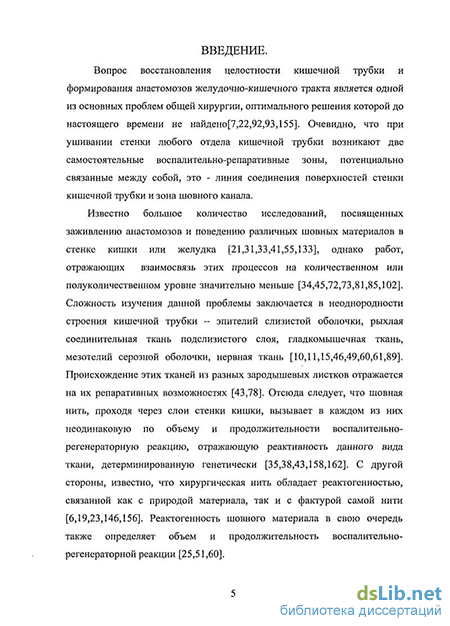 ВВЕДЕНИЕ.

Вопрос восстановления целостности кишечной трубки и формирования анастомозов желудочно-кишечного тракта является одной из основных проблем общей хирургии, оптимального решения которой до настоящего времени не найдено[7,22,92,93,155]. Очевидно, что при ушивании стенки любого отдела кишечной трубки возникают две самостоятельные воспалительно-репаративные зоны, потенциально связанные между собой, это - линия соединения поверхностей стенки кишечной трубки и зона шовного канала.

Известно большое количество исследований, посвященных заживлению анастомозов и поведению различных шовных материалов в стенке кишки или желудка [21,31,33,41,55,133], однако работ, отражающих взаимосвязь этих процессов на количественном или полуколичественном уровне значительно меньше [34,45,72,73,81,85,102]. Сложность изучения данной проблемы заключается в неоднородности строения кишечной трубки -- эпителий слизистой оболочки, рыхлая соединительная ткань подслизистого слоя, гладкомышечная ткань, мезотелий серозной оболочки, нервная ткань [10,11,15,46,49,60,61,89]. Происхождение этих тканей из разных зародышевых листков отражается на их репаративных возможностях [43,78]. Отсюда следует, что шовная нить, проходя через слои стенки кишки, вызывает в каждом из них неодинаковую по объему и продолжительности воспалительно-регенераторную реакцию, отражающую реактивность данного вида ткани, детерминированную генетически [35,38,43,158,162]. С другой стороны, известно, что хирургическая нить обладает реактогенностью, связанной как с природой материала, так и с фактурой самой нити [6,19,23,146,156]. Реактогенность шовного материала в свою очередь также определяет объем и продолжительность воспалительно-регенераторной реакции [25,51,60].

5

dsLib.net
библиотека диссертаций